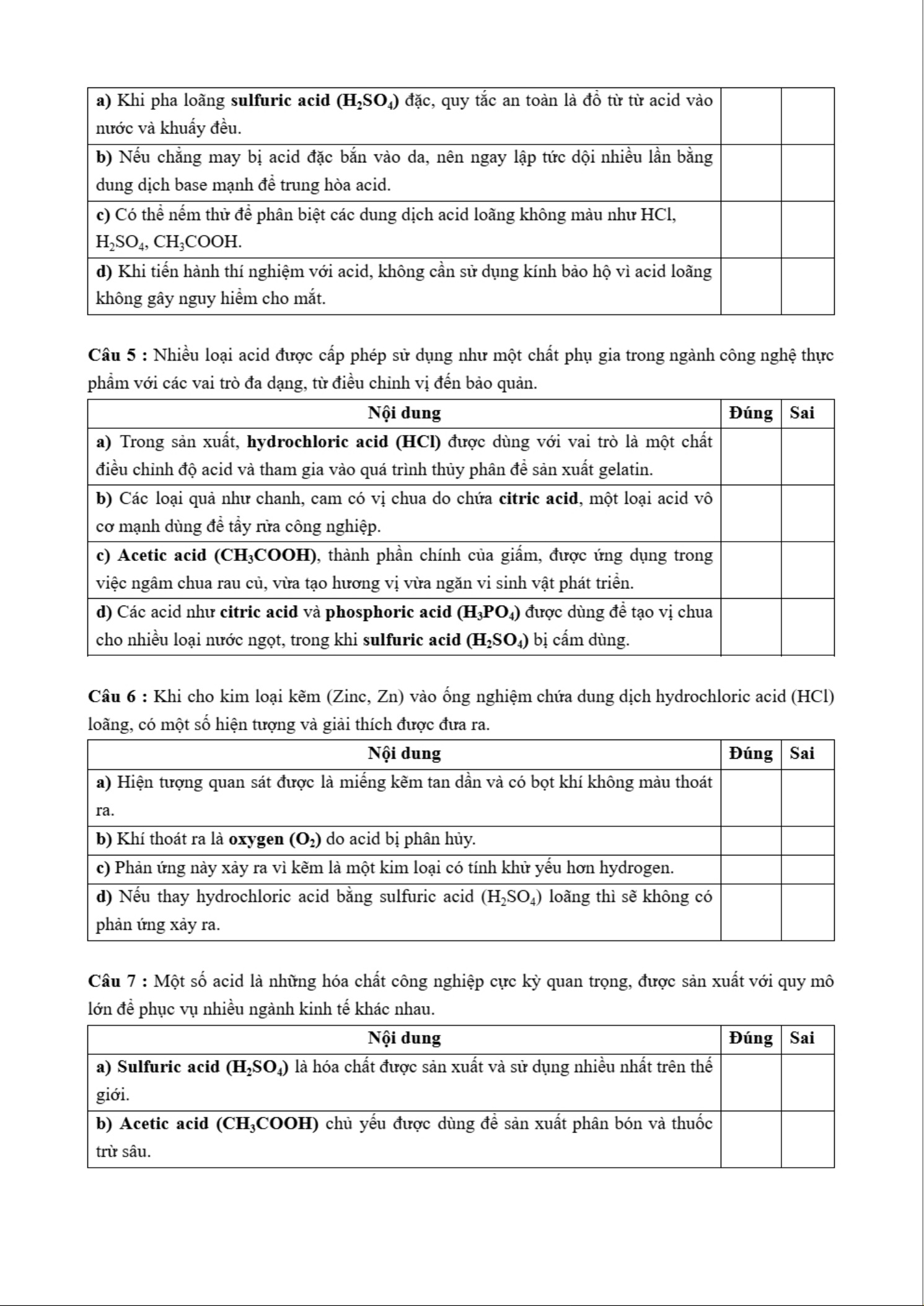 | | | |
|---|---|---|
| a) Khi pha loãng sulfuric acid ($H_2SO_4$) đặc, quy tắc an toàn là đổ từ từ acid vào nước và khuấy đều. | | |
| b) Nếu chẳng may bị acid đặc bắn vào da, nên ngay lập tức dội nhiều lần bằng dung dịch base mạnh để trung hòa acid. | | |
| c) Có thể nếm thử để phân biệt các dung dịch acid loãng không màu như HCl, $H_2SO_4$, $CH_3COOH$. | | |
| d) Khi tiến hành thí nghiệm với acid, không cần sử dụng kính bảo hộ vì acid loãng không gây nguy hiểm cho mắt. | | |

Câu 5 : Nhiều loại acid được cấp phép sử dụng như một chất phụ gia trong ngành công nghệ thực phẩm với các vai trò đa dạng, từ điều chỉnh vị đến bảo quản.

| Nội dung | Đúng | Sai |
|---|---|---|
| a) Trong sản xuất, hydrochloric acid (HCl) được dùng với vai trò là một chất điều chỉnh độ acid và tham gia vào quá trình thủy phân để sản xuất gelatin. | | |
| b) Các loại quả như chanh, cam có vị chua do chứa citric acid, một loại acid vô cơ mạnh dùng để tẩy rửa công nghiệp. | | |
| c) Acetic acid ($CH_3COOH$), thành phần chính của giấm, được ứng dụng trong việc ngâm chua rau củ, vừa tạo hương vị vừa ngăn vi sinh vật phát triển. | | |
| d) Các acid như citric acid và phosphoric acid ($H_3PO_4$) được dùng để tạo vị chua cho nhiều loại nước ngọt, trong khi sulfuric acid ($H_2SO_4$) bị cấm dùng. | | |

Câu 6 : Khi cho kim loại kẽm (Zinc, Zn) vào ống nghiệm chứa dung dịch hydrochloric acid (HCl) loãng, có một số hiện tượng và giải thích được đưa ra.

| Nội dung | Đúng | Sai |
|---|---|---|
| a) Hiện tượng quan sát được là miếng kẽm tan dần và có bọt khí không màu thoát ra. | | |
| b) Khí thoát ra là oxygen ($O_2$) do acid bị phân hủy. | | |
| c) Phản ứng này xảy ra vì kẽm là một kim loại có tính khử yếu hơn hydrogen. | | |
| d) Nếu thay hydrochloric acid bằng sulfuric acid ($H_2SO_4$) loãng thì sẽ không có phản ứng xảy ra. | | |

Câu 7 : Một số acid là những hóa chất công nghiệp cực kỳ quan trọng, được sản xuất với quy mô lớn để phục vụ nhiều ngành kinh tế khác nhau.

| Nội dung | Đúng | Sai |
|---|---|---|
| a) Sulfuric acid ($H_2SO_4$) là hóa chất được sản xuất và sử dụng nhiều nhất trên thế giới. | | |
| b) Acetic acid ($CH_3COOH$) chủ yếu được dùng để sản xuất phân bón và thuốc trừ sâu. | | |